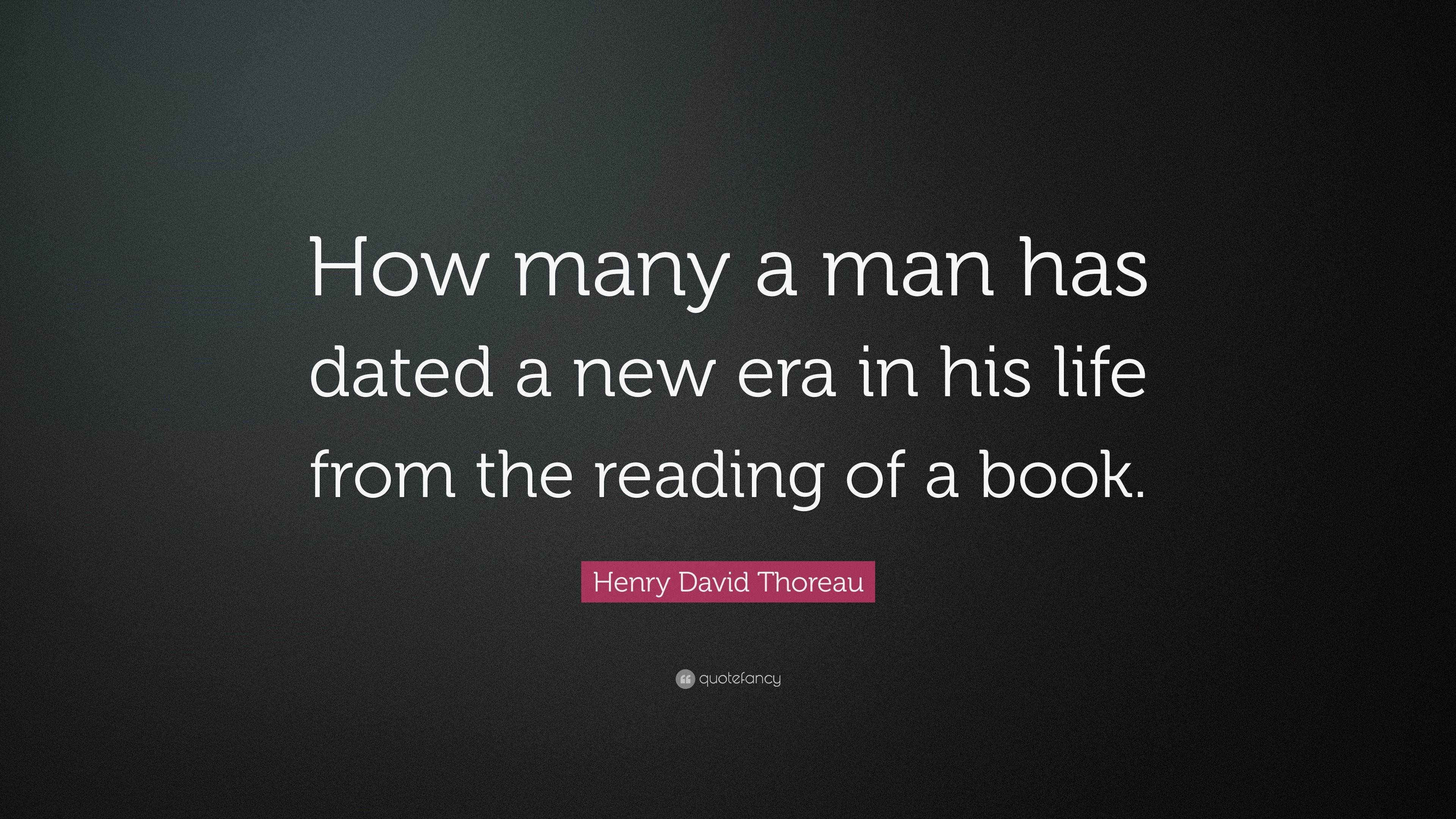 How many a man has dated a new era in his life from the reading of a book.

Henry David Thoreau

quotefancy